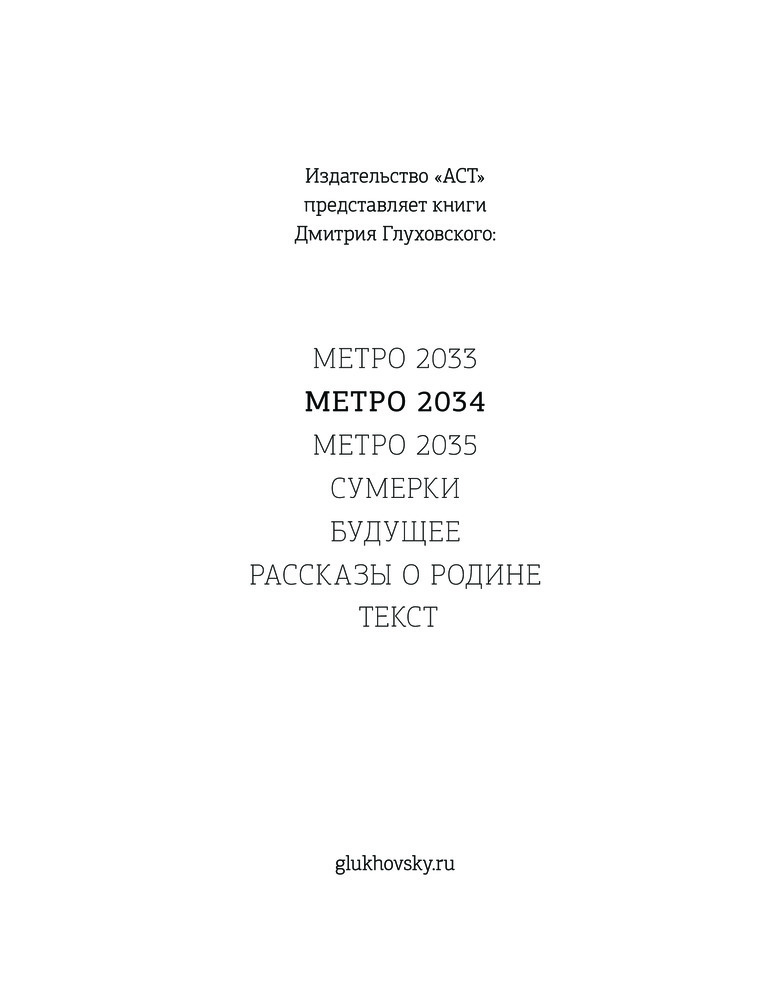 Издательство «АСТ»
представляет книги
Дмитрия Глуховского:

МЕТРО 2033
МЕТРО 2034
МЕТРО 2035
СУМЕРКИ
БУДУЩЕЕ
РАССКАЗЫ О РОДИНЕ
ТЕКСТ

glukhovsky.ru